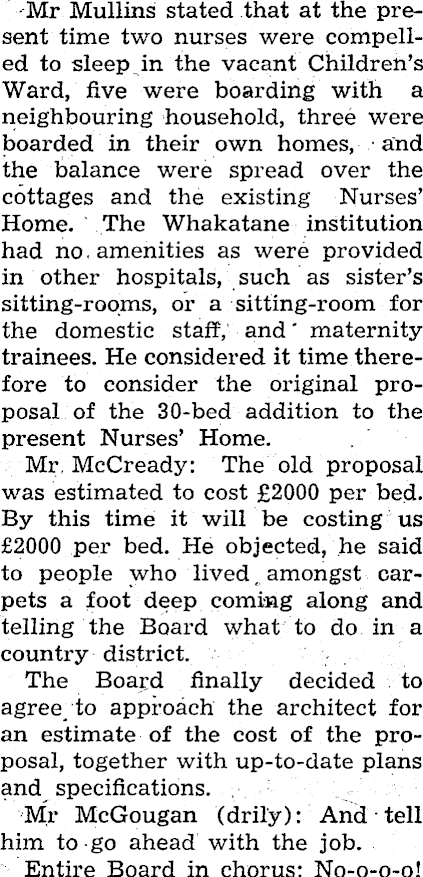 Mr Mullins stated that at the present time two nurses were compelled to sleep in the vacant Children's Ward, five were boarding with a neighbouring household, three were boarded in their own homes, and the balance were spread over the cottages and the existing Nurses' Home. The Whakatane institution had no amenities as were provided in other hospitals, such as sister's sitting-rooms, or a sitting-room for the domestic staff, and maternity trainees. He considered it time therefore to consider the original proposal of the 30-bed addition to the present Nurses' Home.

Mr. McCready: The old proposal was estimated to cost £2000 per bed. By this time it will be costing us £2000 per bed. He objected, he said to people who lived amongst carpets a foot deep coming along and telling the Board what to do in a country district.

The Board finally decided to agree to approach the architect for an estimate of the cost of the proposal, together with up-to-date plans and specifications.

Mr McGougan (drily): And tell him to go ahead with the job.

Entire Board in chorus: No-o-o-o!